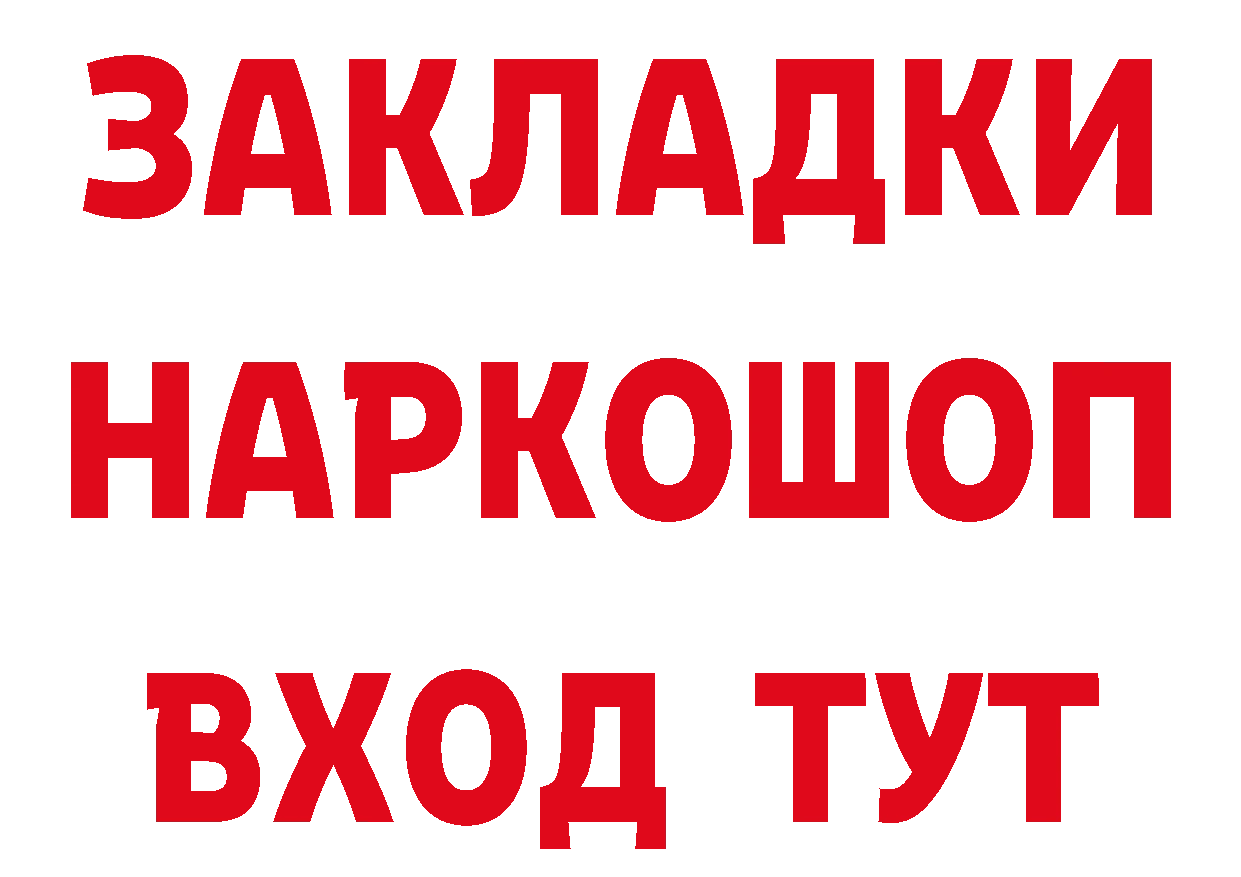 ЗАКЛАДКИ НАРКОШОП ВХОД ТУТ